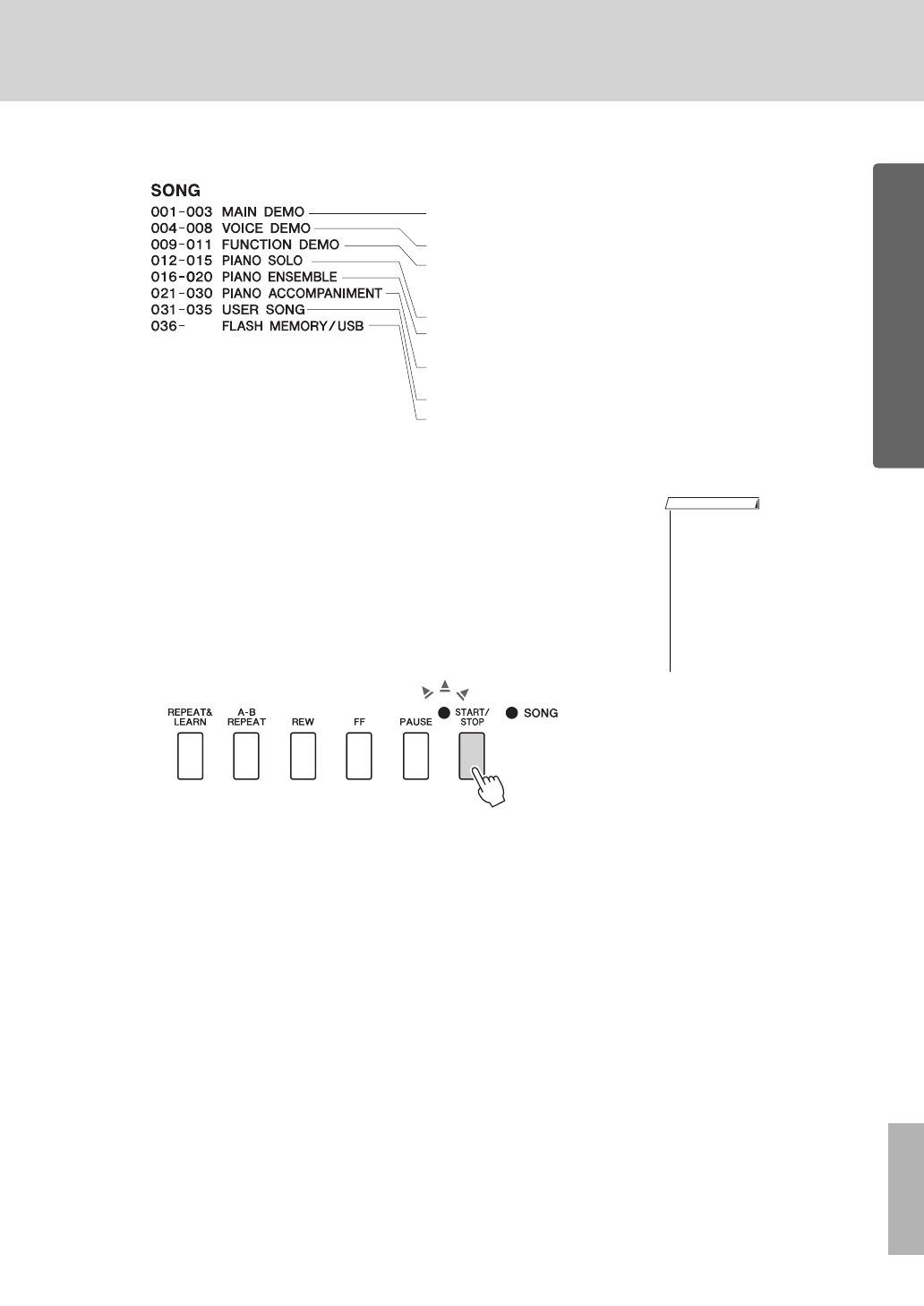 SONG
001-003 MAIN DEMO
004-008 VOICE DEMO
009-011 FUNCTION DEMO
012-015 PIANO SOLO
016-020 PIANO ENSEMBLE
021-030 PIANO ACCOMPANIMENT
031-035 USER SONG
036- FLASH MEMORY/USB

REPEAT&
LEARN

A-B
REPEAT

REW

FF

PAUSE

START/
STOP

SONG